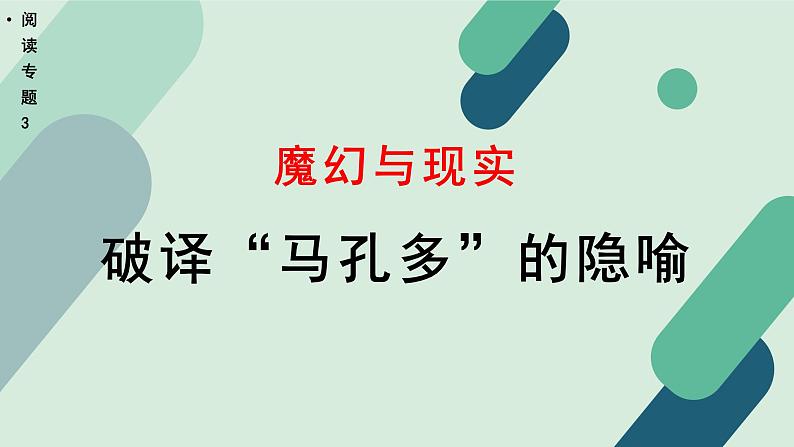 • 阅读专题3

魔幻与现实

破译“马孔多”的隐喻